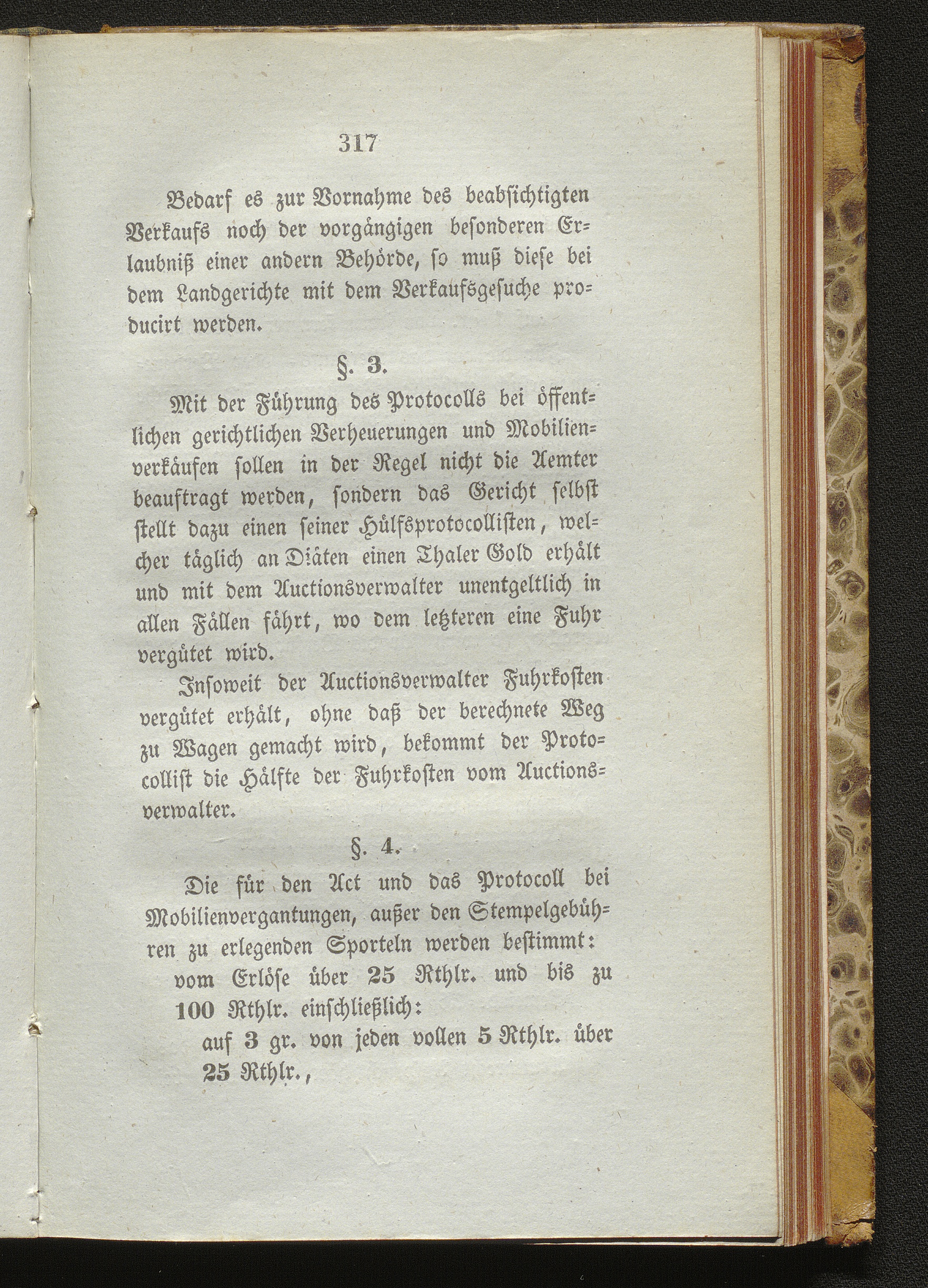 317

Bedarf es zur Vornahme des beabsichtigten Verkaufs noch der vorgängigen besonderen Erlaubniß einer andern Behörde, so muß diese bei dem Landgerichte mit dem Verkaufsgesuche producirt werden.

§. 3.

Mit der Führung des Protocolls bei öffentlichen gerichtlichen Verheuerungen und Mobilienverkäufen sollen in der Regel nicht die Aemter beauftragt werden, sondern das Gericht selbst stellt dazu einen seiner Hülfsprotocollisten, welcher täglich an Diäten einen Thaler Gold erhält und mit dem Auctionsverwalter unentgeltlich in allen Fällen fährt, wo dem letzteren eine Fuhr vergütet wird.

Insoweit der Auctionsverwalter Fuhrkosten vergütet erhält, ohne daß der berechnete Weg zu Wagen gemacht wird, bekommt der Protocollist die Hälfte der Fuhrkosten vom Auctionsverwalter.

§. 4.

Die für den Act und das Protocoll bei Mobilienvergantungen, außer den Stempelgebühren zu erlegenden Sporteln werden bestimmt:

vom Erlöse über 25 Rthlr. und bis zu 100 Rthlr. einschließlich:

auf 3 gr. von jeden vollen 5 Rthlr. über 25 Rthlr.,